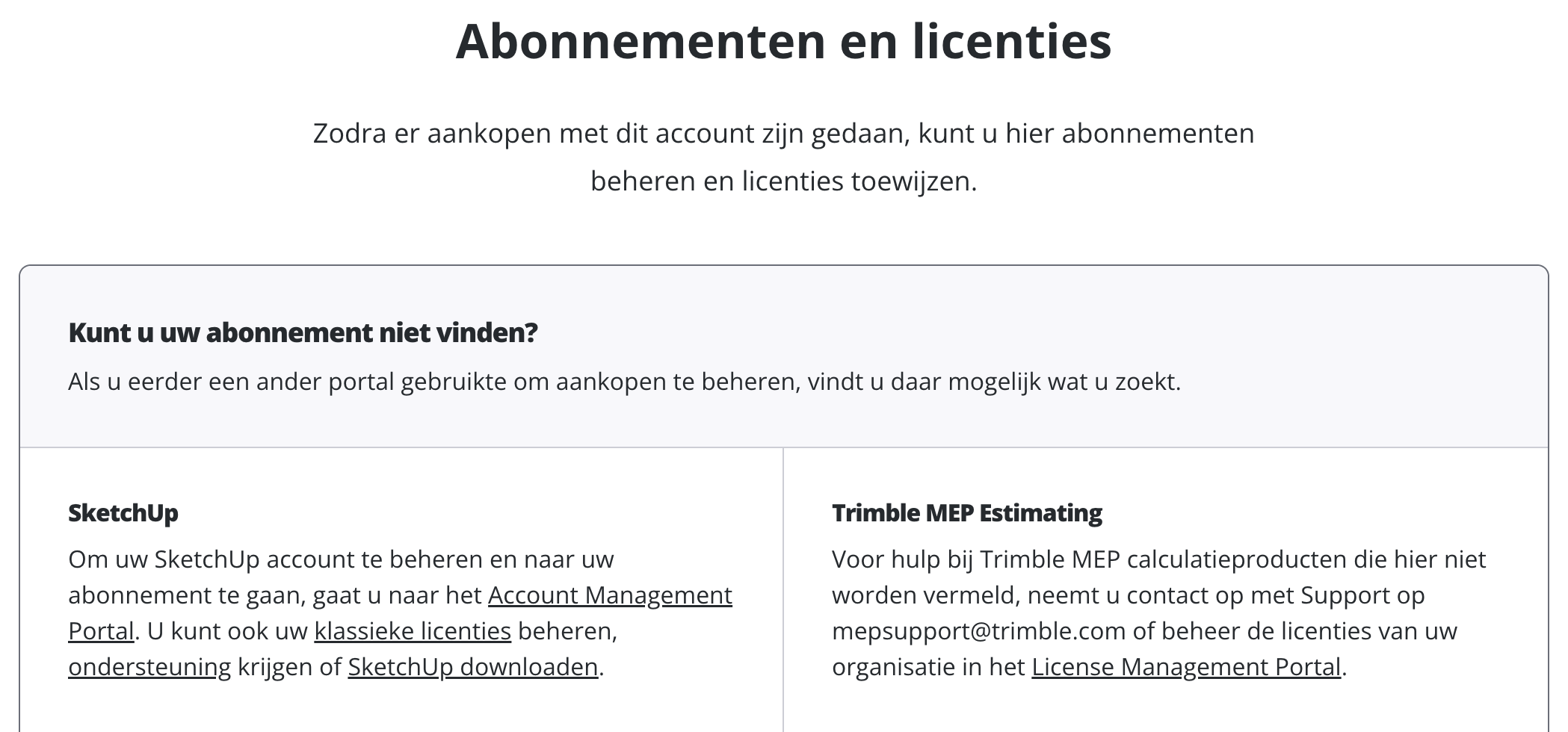 Abonnementen en licenties

Zodra er aankopen met dit account zijn gedaan, kunt u hier abonnementen beheren en licenties toewijzen.

Kunt u uw abonnement niet vinden?

Als u eerder een ander portal gebruikte om aankopen te beheren, vindt u daar mogelijk wat u zoekt.

SketchUp

Om uw SketchUp account te beheren en naar uw abonnement te gaan, gaat u naar het Account Management Portal. U kunt ook uw klassieke licenties beheren, ondersteuning krijgen of SketchUp downloaden.

Trimble MEP Estimating

Voor hulp bij Trimble MEP calculatieproducten die hier niet worden vermeld, neemt u contact op met Support op mepsupport@trimble.com of beheer de licenties van uw organisatie in het License Management Portal.